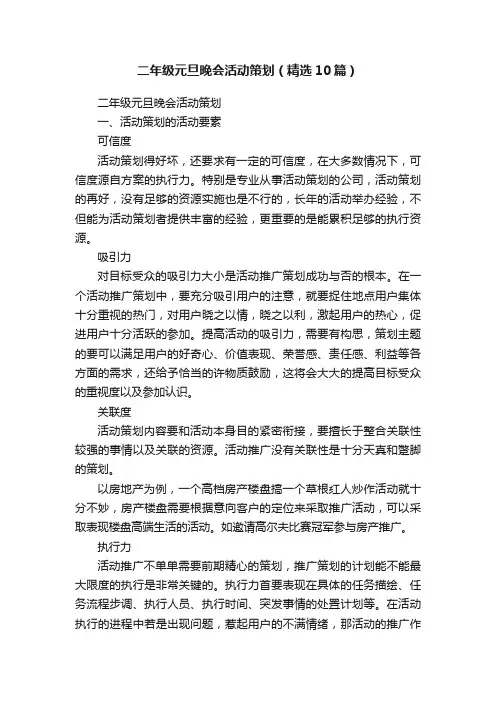 二年级元旦晚会活动策划（精选10篇）

二年级元旦晚会活动策划

一、活动策划的活动要素

可信度

活动策划得好坏，还要求有一定的可信度，在大多数情况下，可信度源自方案的执行力。特别是专业从事活动策划的公司，活动策划的再好，没有足够的资源实施也是不行的，长年的活动举办经验，不但能为活动策划者提供丰富的经验，更重要的是能累积足够的执行资源。

吸引力

对目标受众的吸引力大小是活动推广策划成功与否的根本。在一个活动推广策划中，要充分吸引用户的注意，就要捉住地点用户集体十分重视的热门，对用户晓之以情，晓之以利，激起用户的热心，促进用户十分活跃的参加。提高活动的吸引力，需要有构思，策划主题的要可以满足用户的好奇心、价值表现、荣誉感、责任感、利益等各方面的需求，还给予恰当的许物质鼓励，这将会大大的提高目标受众的重视度以及参加认识。

关联度

活动策划内容要和活动本身目的紧密衔接，要擅长于整合关联性较强的事情以及关联的资源。活动推广没有关联性是十分天真和蹩脚的策划。

以房地产为例，一个高档房产楼盘搞一个草根红人炒作活动就十分不妙，房产楼盘需要根据意向客户的定位来采取推广活动，可以采取表现楼盘高端生活的活动。如邀请高尔夫比赛冠军参与房产推广。

执行力

活动推广不单单需要前期精心的策划，推广策划的计划能不能最大限度的执行是非常关键的。执行力首要表现在具体的任务描绘、任务流程步调、执行人员、执行时间、突发事情的处置计划等。在活动执行的进程中若是出现问题，惹起用户的不满情绪，那活动的推广作